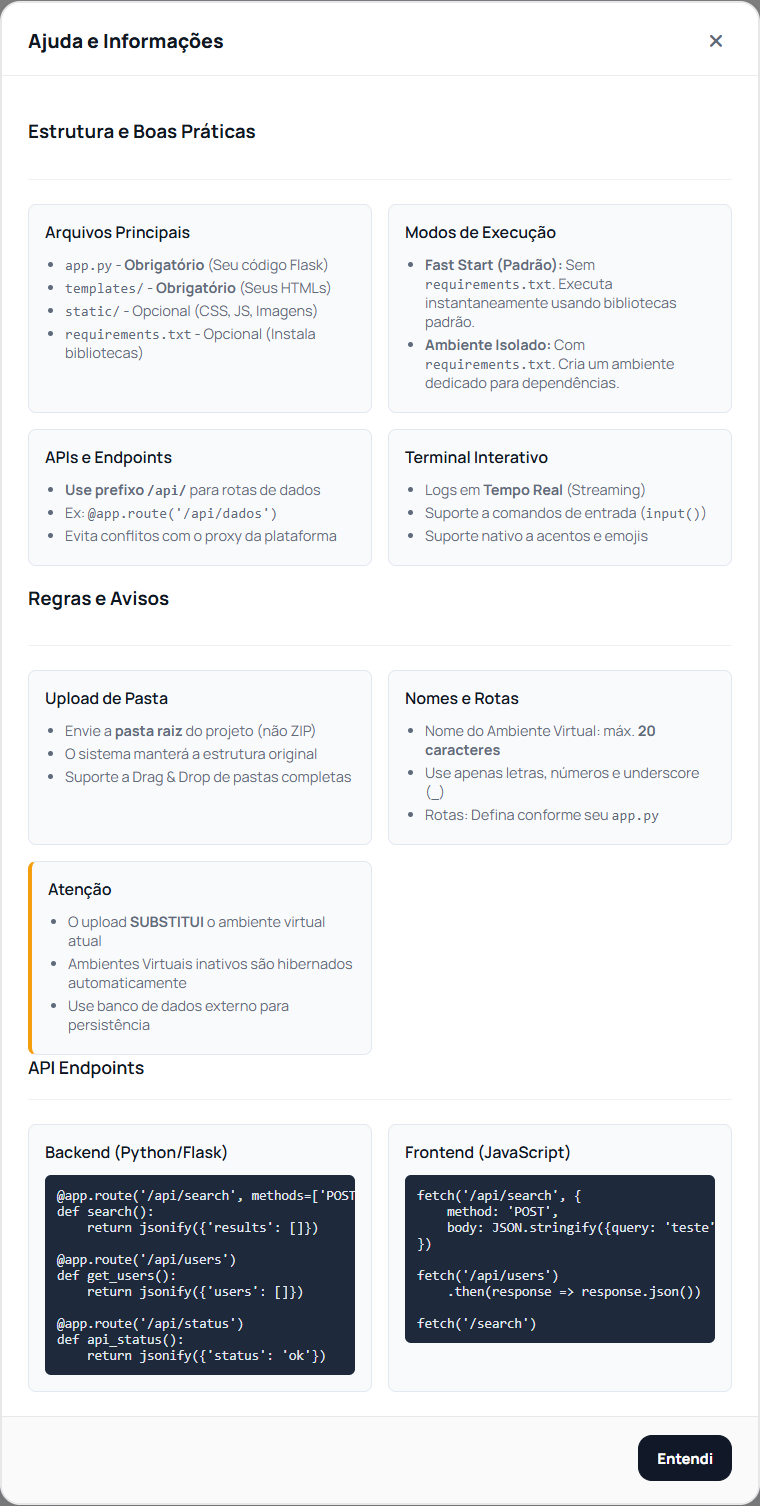 Ajuda e Informações ×

Estrutura e Boas Práticas

Arquivos Principais

- app.py - Obrigatório (Seu código Flask)
- templates/ - Obrigatório (Seus HTMLs)
- static/ - Opcional (CSS, JS, Imagens)
- requirements.txt - Opcional (Instala bibliotecas)

Modos de Execução

- Fast Start (Padrão): Sem requirements.txt. Executa instantaneamente usando bibliotecas padrão.
- Ambiente Isolado: Com requirements.txt. Cria um ambiente dedicado para dependências.

APIs e Endpoints

- Use prefixo /api/ para rotas de dados
- Ex: @app.route('/api/dados')
- Evita conflitos com o proxy da plataforma

Terminal Interativo

- Logs em Tempo Real (Streaming)
- Suporte a comandos de entrada (input())
- Suporte nativo a acentos e emojis

Regras e Avisos

Upload de Pasta

- Envie a pasta raiz do projeto (não ZIP)
- O sistema manterá a estrutura original
- Suporte a Drag & Drop de pastas completas

Nomes e Rotas

- Nome do Ambiente Virtual: máx. 20 caracteres
- Use apenas letras, números e underscore (_)
- Rotas: Defina conforme seu app.py

Atenção

- O upload SUBSTITUI o ambiente virtual atual
- Ambientes Virtuais inativos são hibernados automaticamente
- Use banco de dados externo para persistência

API Endpoints

Backend (Python/Flask)

@app.route('/api/search', methods=['POST
def search():
    return jsonify({'results': []})

@app.route('/api/users')
def get_users():
    return jsonify({'users': []})

@app.route('/api/status')
def api_status():
    return jsonify({'status': 'ok'})

Frontend (JavaScript)

fetch('/api/search', {
    method: 'POST',
    body: JSON.stringify({query: 'teste'
})

fetch('/api/users')
    .then(response => response.json())

fetch('/search')

Entendi